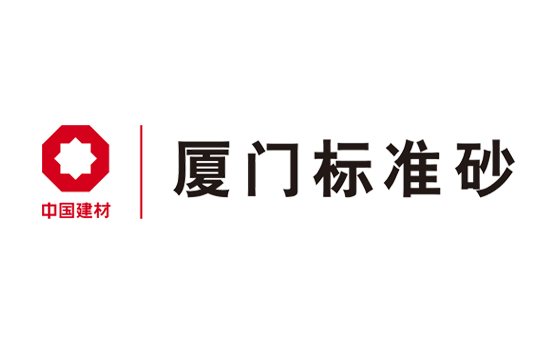 中国建材

厦门标准砂